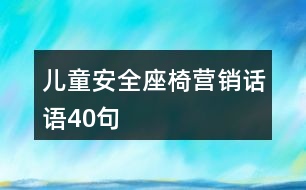 儿童安全座椅营销话语40句